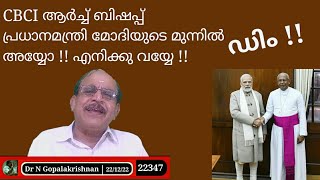 CBCI ആർച്ച് ബിഷപ്പ് പ്രധാനമന്ത്രി മോദിയുടെ മുന്നിൽ അയ്യോ !! എനിക്കു വയ്യേ !!

ഡിം !!

Dr N Gopalakrishnan | 22/12/22

22347